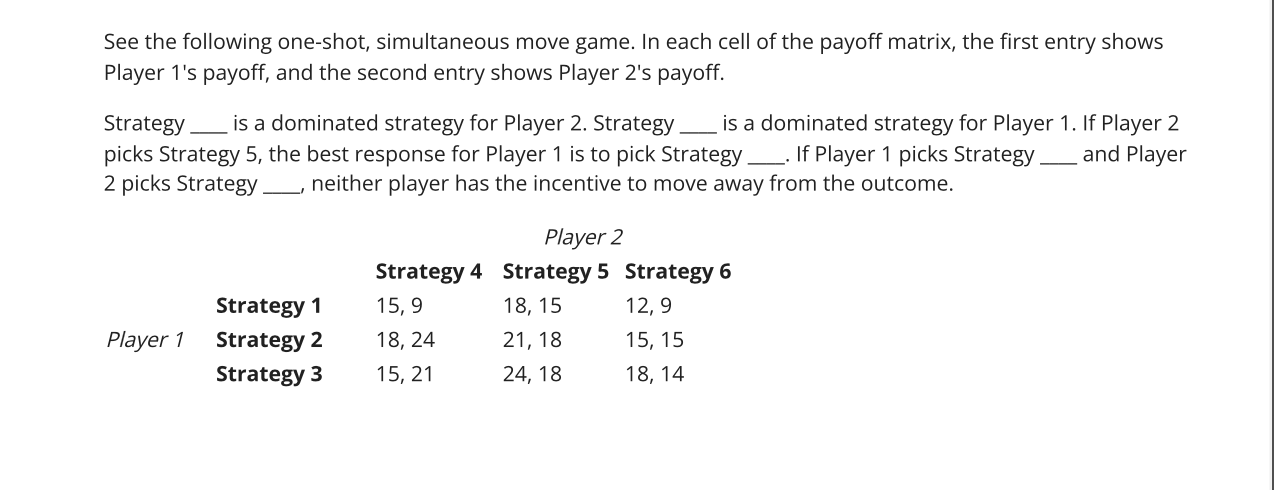 See the following one-shot, simultaneous move game. In each cell of the payoff matrix, the first entry shows Player 1's payoff, and the second entry shows Player 2's payoff.

Strategy ____ is a dominated strategy for Player 2. Strategy ____ is a dominated strategy for Player 1. If Player 2 picks Strategy 5, the best response for Player 1 is to pick Strategy ____. If Player 1 picks Strategy ____ and Player 2 picks Strategy ____, neither player has the incentive to move away from the outcome.

Player 2

| | | Strategy 4 | Strategy 5 | Strategy 6 |
|---|---|---|---|---|
| | Strategy 1 | 15, 9 | 18, 15 | 12, 9 |
| Player 1 | Strategy 2 | 18, 24 | 21, 18 | 15, 15 |
| | Strategy 3 | 15, 21 | 24, 18 | 18, 14 |